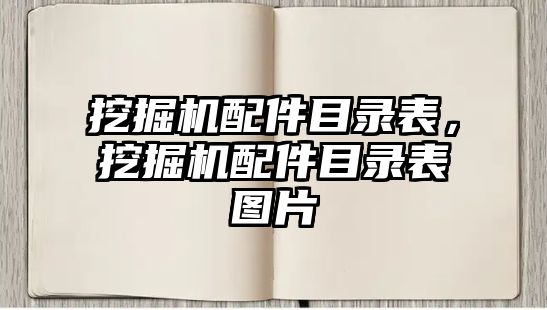 挖掘机配件目录表，挖掘机配件目录表图片